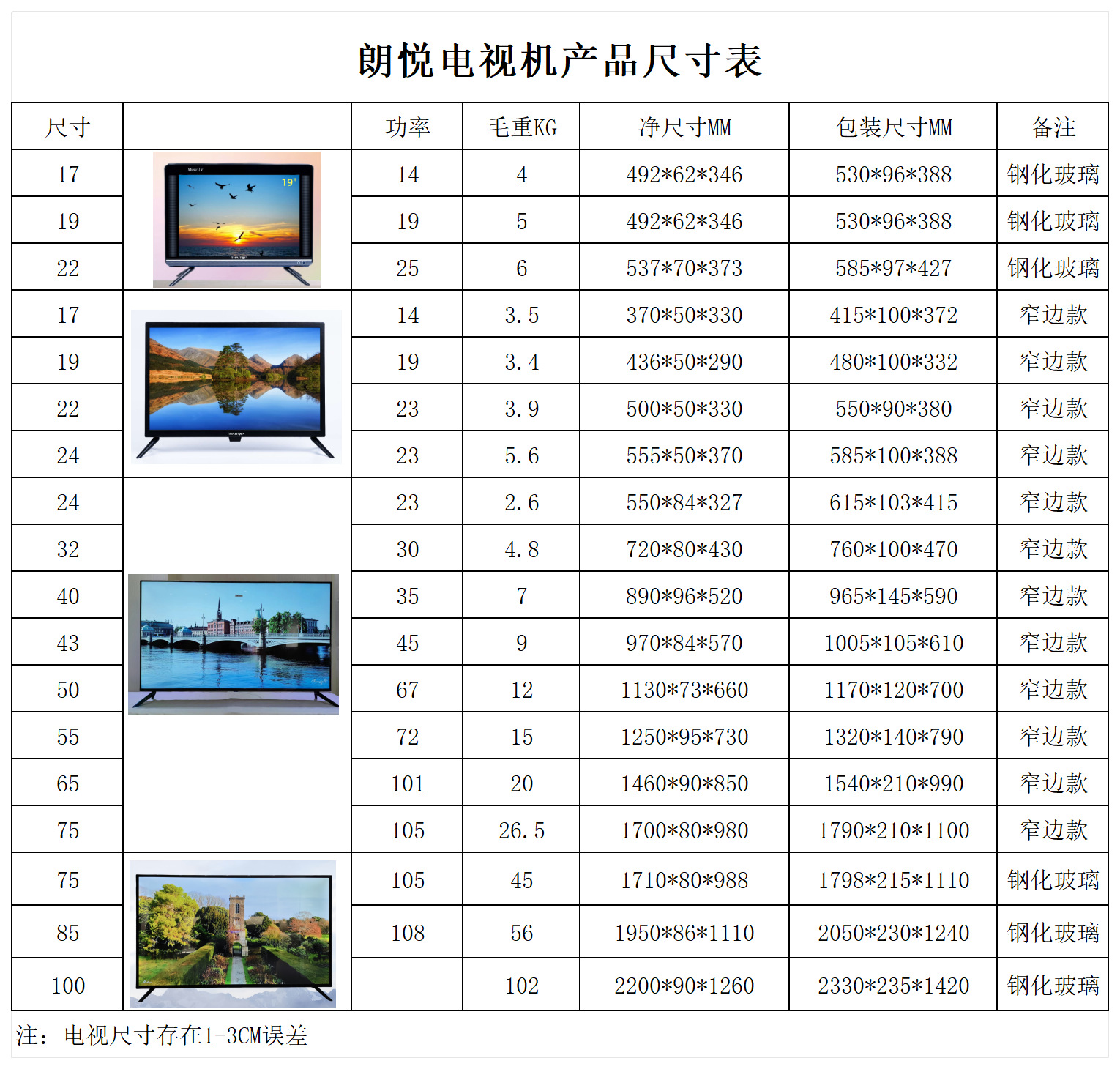 朗悦电视机产品尺寸表

| 尺寸 |  | 功率 | 毛重KG | 净尺寸MM | 包装尺寸MM | 备注 |
|---|---|---|---|---|---|---|
| 17 | Music TV 19" | 14 | 4 | 492\*62\*346 | 530\*96\*388 | 钢化玻璃 |
| 19 |  | 19 | 5 | 492\*62\*346 | 530\*96\*388 | 钢化玻璃 |
| 22 |  | 25 | 6 | 537\*70\*373 | 585\*97\*427 | 钢化玻璃 |
| 17 |  | 14 | 3.5 | 370\*50\*330 | 415\*100\*372 | 窄边款 |
| 19 |  | 19 | 3.4 | 436\*50\*290 | 480\*100\*332 | 窄边款 |
| 22 |  | 23 | 3.9 | 500\*50\*330 | 550\*90\*380 | 窄边款 |
| 24 |  | 23 | 5.6 | 555\*50\*370 | 585\*100\*388 | 窄边款 |
| 24 |  | 23 | 2.6 | 550\*84\*327 | 615\*103\*415 | 窄边款 |
| 32 |  | 30 | 4.8 | 720\*80\*430 | 760\*100\*470 | 窄边款 |
| 40 |  | 35 | 7 | 890\*96\*520 | 965\*145\*590 | 窄边款 |
| 43 |  | 45 | 9 | 970\*84\*570 | 1005\*105\*610 | 窄边款 |
| 50 |  | 67 | 12 | 1130\*73\*660 | 1170\*120\*700 | 窄边款 |
| 55 |  | 72 | 15 | 1250\*95\*730 | 1320\*140\*790 | 窄边款 |
| 65 |  | 101 | 20 | 1460\*90\*850 | 1540\*210\*990 | 窄边款 |
| 75 |  | 105 | 26.5 | 1700\*80\*980 | 1790\*210\*1100 | 窄边款 |
| 75 |  | 105 | 45 | 1710\*80\*988 | 1798\*215\*1110 | 钢化玻璃 |
| 85 |  | 108 | 56 | 1950\*86\*1110 | 2050\*230\*1240 | 钢化玻璃 |
| 100 |  |  | 102 | 2200\*90\*1260 | 2330\*235\*1420 | 钢化玻璃 |

注：电视尺寸存在1-3CM误差